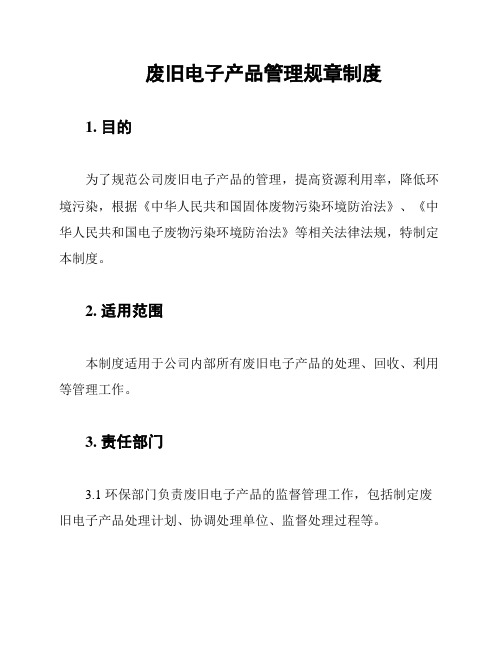 废旧电子产品管理规章制度

1. 目的

为了规范公司废旧电子产品的管理，提高资源利用率，降低环境污染，根据《中华人民共和国固体废物污染环境防治法》、《中华人民共和国电子废物污染环境防治法》等相关法律法规，特制定本制度。

2. 适用范围

本制度适用于公司内部所有废旧电子产品的处理、回收、利用等管理工作。

3. 责任部门

3.1 环保部门负责废旧电子产品的监督管理工作，包括制定废旧电子产品处理计划、协调处理单位、监督处理过程等。